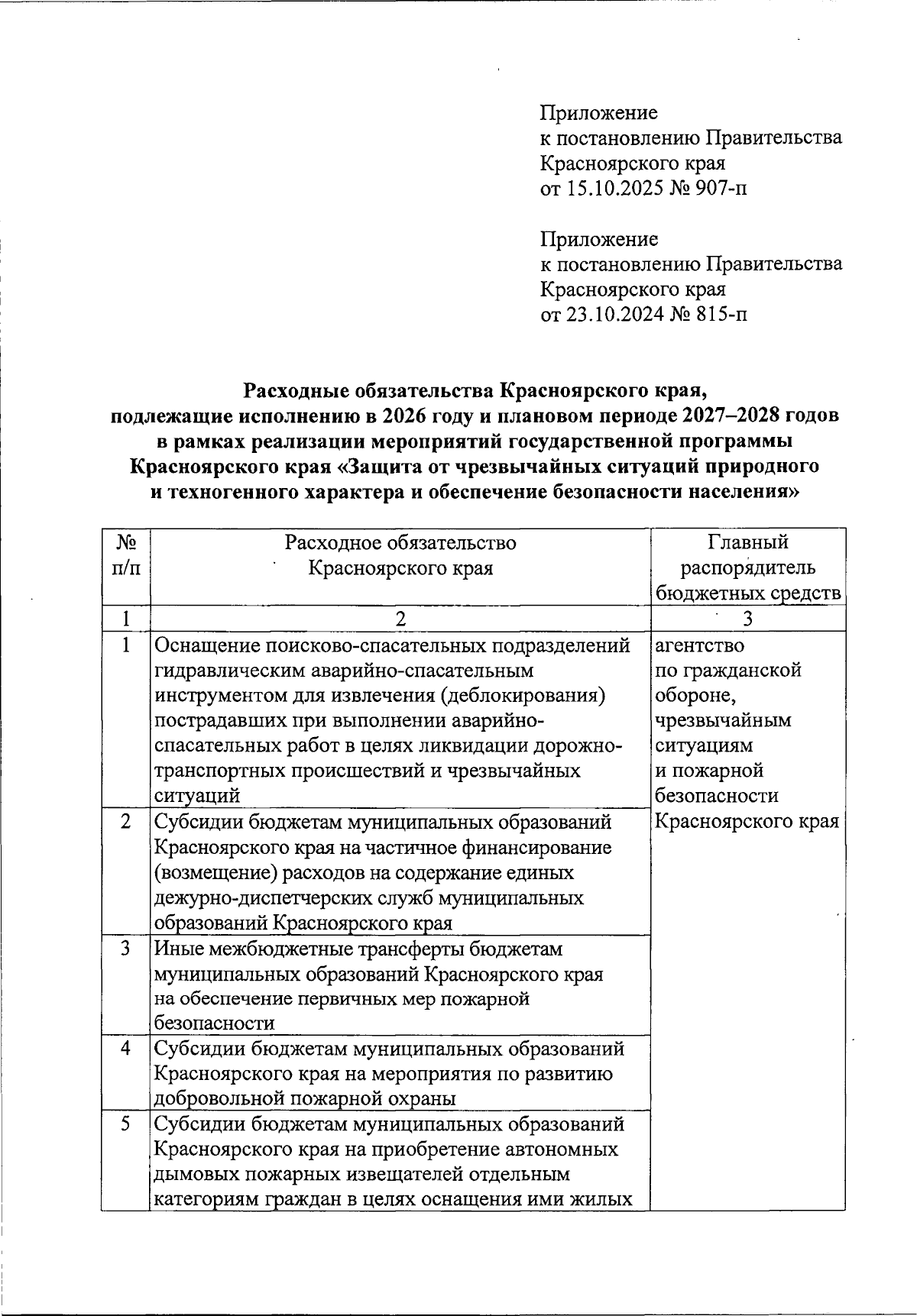 Приложение
к постановлению Правительства
Красноярского края
от 15.10.2025 № 907-п

Приложение
к постановлению Правительства
Красноярского края
от 23.10.2024 № 815-п

Расходные обязательства Красноярского края,
подлежащие исполнению в 2026 году и плановом периоде 2027–2028 годов
в рамках реализации мероприятий государственной программы
Красноярского края «Защита от чрезвычайных ситуаций природного
и техногенного характера и обеспечение безопасности населения»

| № п/п | Расходное обязательство Красноярского края | Главный распорядитель бюджетных средств |
|---|---|---|
| 1 | 2 | 3 |
| 1 | Оснащение поисково-спасательных подразделений гидравлическим аварийно-спасательным инструментом для извлечения (деблокирования) пострадавших при выполнении аварийно-спасательных работ в целях ликвидации дорожно-транспортных происшествий и чрезвычайных ситуаций | агентство по гражданской обороне, чрезвычайным ситуациям и пожарной безопасности Красноярского края |
| 2 | Субсидии бюджетам муниципальных образований Красноярского края на частичное финансирование (возмещение) расходов на содержание единых дежурно-диспетчерских служб муниципальных образований Красноярского края | |
| 3 | Иные межбюджетные трансферты бюджетам муниципальных образований Красноярского края на обеспечение первичных мер пожарной безопасности | |
| 4 | Субсидии бюджетам муниципальных образований Красноярского края на мероприятия по развитию добровольной пожарной охраны | |
| 5 | Субсидии бюджетам муниципальных образований Красноярского края на приобретение автономных дымовых пожарных извещателей отдельным категориям граждан в целях оснащения ими жилых | |